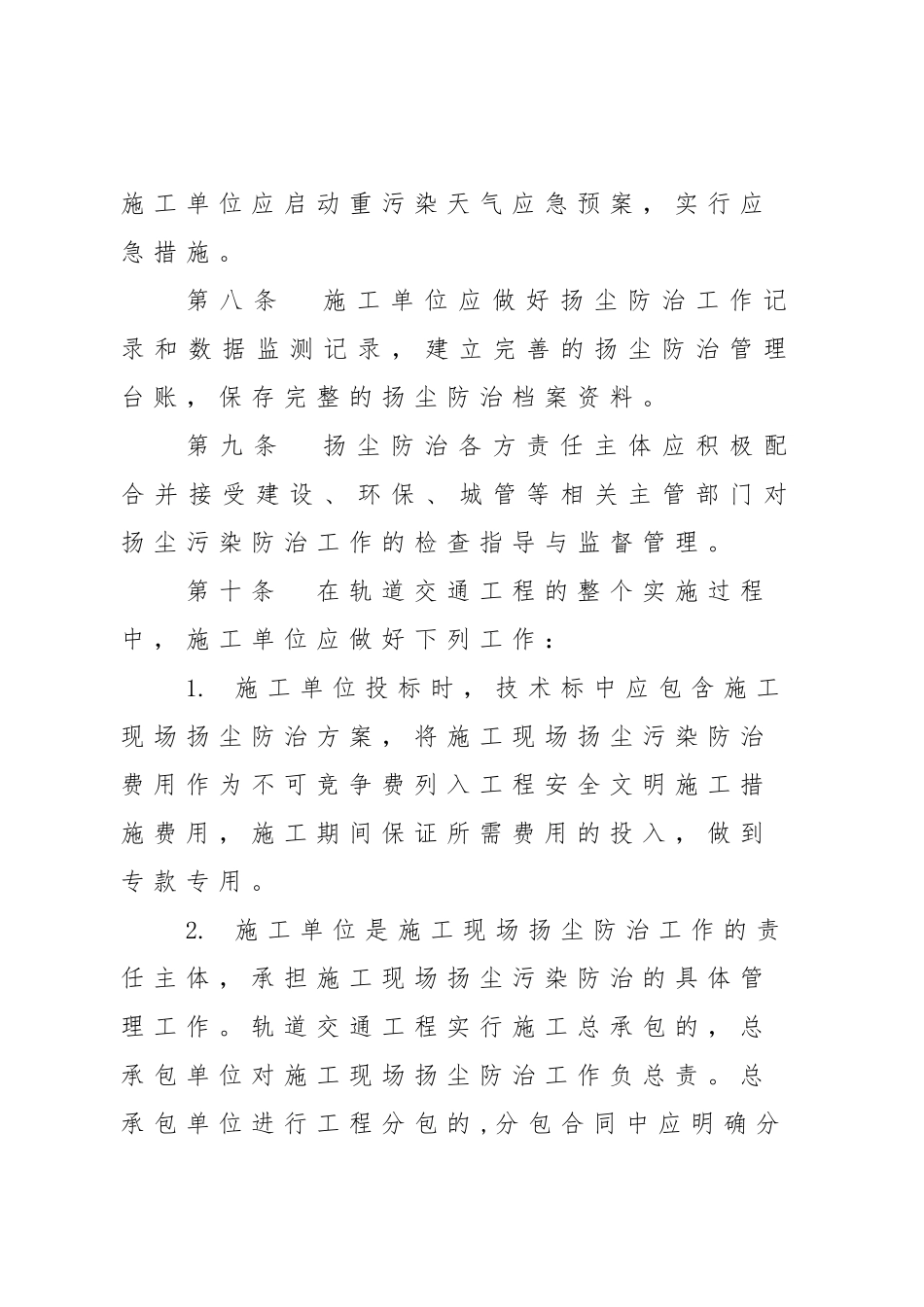 施工单位应启动重污染天气应急预案，实行应急措施。

第八条　施工单位应做好扬尘防治工作记录和数据监测记录，建立完善的扬尘防治管理台账，保存完整的扬尘防治档案资料。

第九条　扬尘防治各方责任主体应积极配合并接受建设、环保、城管等相关主管部门对扬尘污染防治工作的检查指导与监督管理。

第十条　在轨道交通工程的整个实施过程中，施工单位应做好下列工作：

1. 施工单位投标时，技术标中应包含施工现场扬尘防治方案，将施工现场扬尘污染防治费用作为不可竞争费列入工程安全文明施工措施费用，施工期间保证所需费用的投入，做到专款专用。

2. 施工单位是施工现场扬尘防治工作的责任主体，承担施工现场扬尘污染防治的具体管理工作。轨道交通工程实行施工总承包的，总承包单位对施工现场扬尘防治工作负总责。总承包单位进行工程分包的，分包合同中应明确分